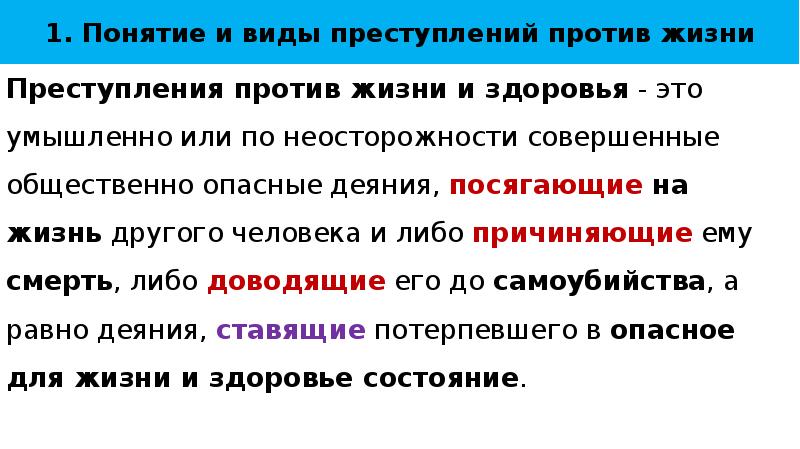 1. Понятие и виды преступлений против жизни

Преступления против жизни и здоровья - это умышленно или по неосторожности совершенные общественно опасные деяния, посягающие на жизнь другого человека и либо причиняющие ему смерть, либо доводящие его до самоубийства, а равно деяния, ставящие потерпевшего в опасное для жизни и здоровье состояние.